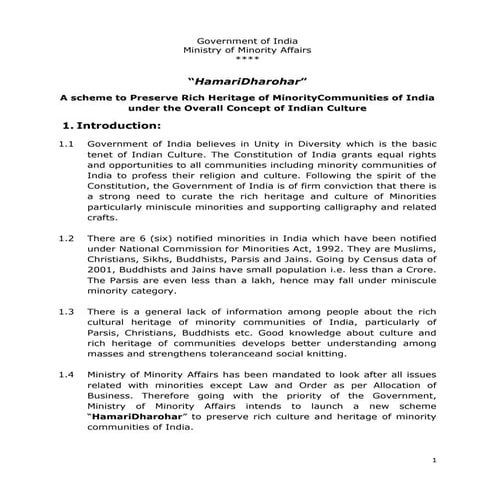 Government of India
Ministry of Minority Affairs
****

"HamariDharohar"

A scheme to Preserve Rich Heritage of MinorityCommunities of India under the Overall Concept of Indian Culture

1. Introduction:

1.1 Government of India believes in Unity in Diversity which is the basic tenet of Indian Culture. The Constitution of India grants equal rights and opportunities to all communities including minority communities of India to profess their religion and culture. Following the spirit of the Constitution, the Government of India is of firm conviction that there is a strong need to curate the rich heritage and culture of Minorities particularly miniscule minorities and supporting calligraphy and related crafts.

1.2 There are 6 (six) notified minorities in India which have been notified under National Commission for Minorities Act, 1992. They are Muslims, Christians, Sikhs, Buddhists, Parsis and Jains. Going by Census data of 2001, Buddhists and Jains have small population i.e. less than a Crore. The Parsis are even less than a lakh, hence may fall under miniscule minority category.

1.3 There is a general lack of information among people about the rich cultural heritage of minority communities of India, particularly of Parsis, Christians, Buddhists etc. Good knowledge about culture and rich heritage of communities develops better understanding among masses and strengthens toleranceand social knitting.

1.4 Ministry of Minority Affairs has been mandated to look after all issues related with minorities except Law and Order as per Allocation of Business. Therefore going with the priority of the Government, Ministry of Minority Affairs intends to launch a new scheme "HamariDharohar" to preserve rich culture and heritage of minority communities of India.

1